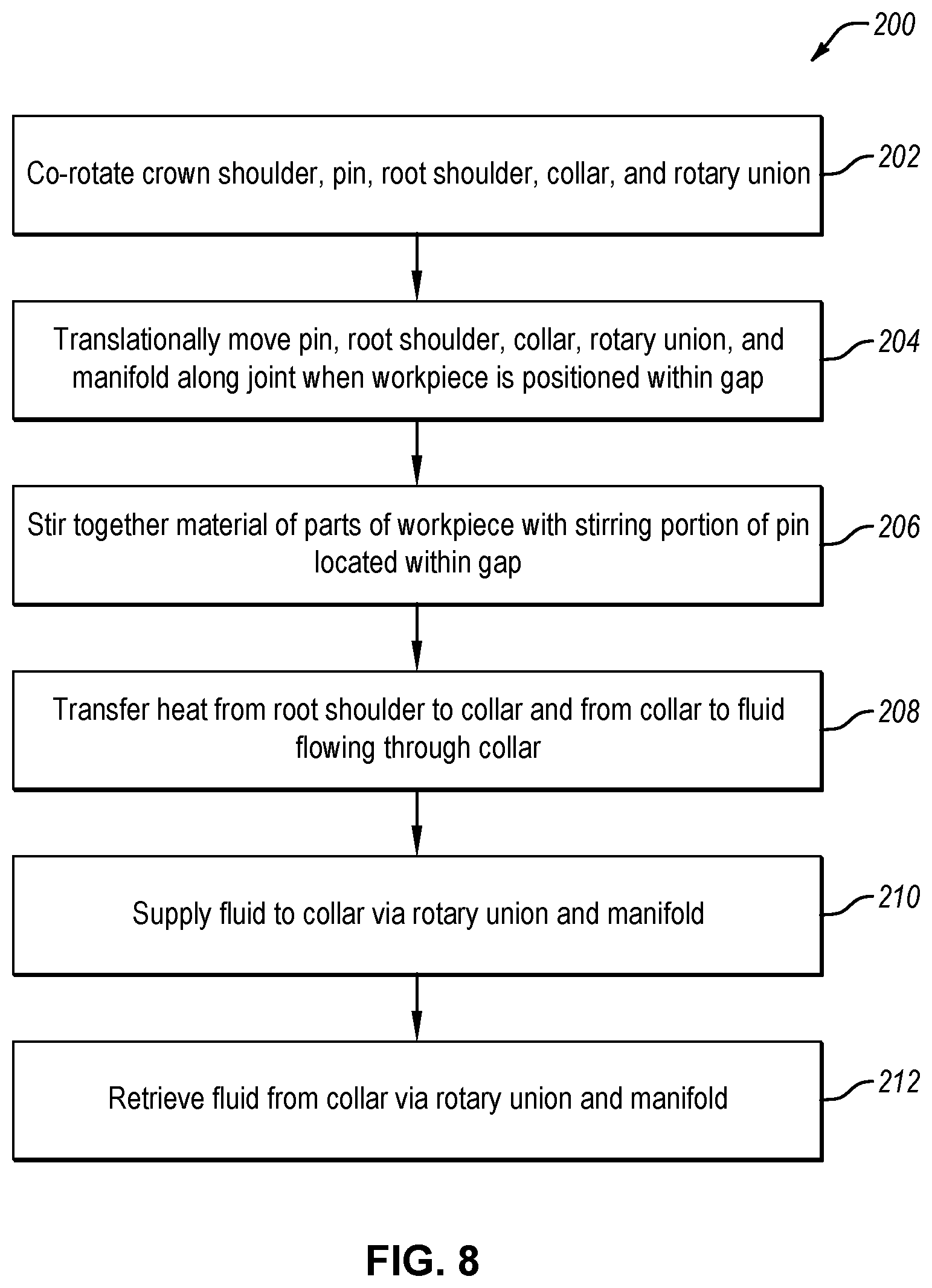 200

Co-rotate crown shoulder, pin, root shoulder, collar, and rotary union

202

Translationally move pin, root shoulder, collar, rotary union, and manifold along joint when workpiece is positioned within gap

204

Stir together material of parts of workpiece with stirring portion of pin located within gap

206

Transfer heat from root shoulder to collar and from collar to fluid flowing through collar

208

Supply fluid to collar via rotary union and manifold

210

Retrieve fluid from collar via rotary union and manifold

212

FIG. 8